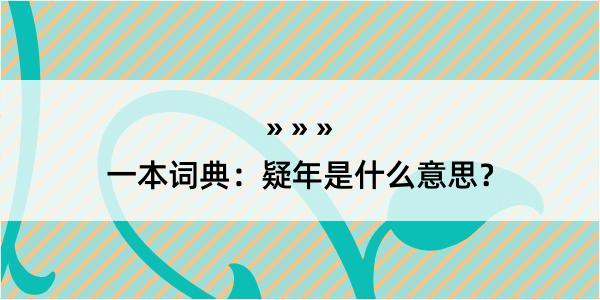 » » »

一本词典：疑年是什么意思？